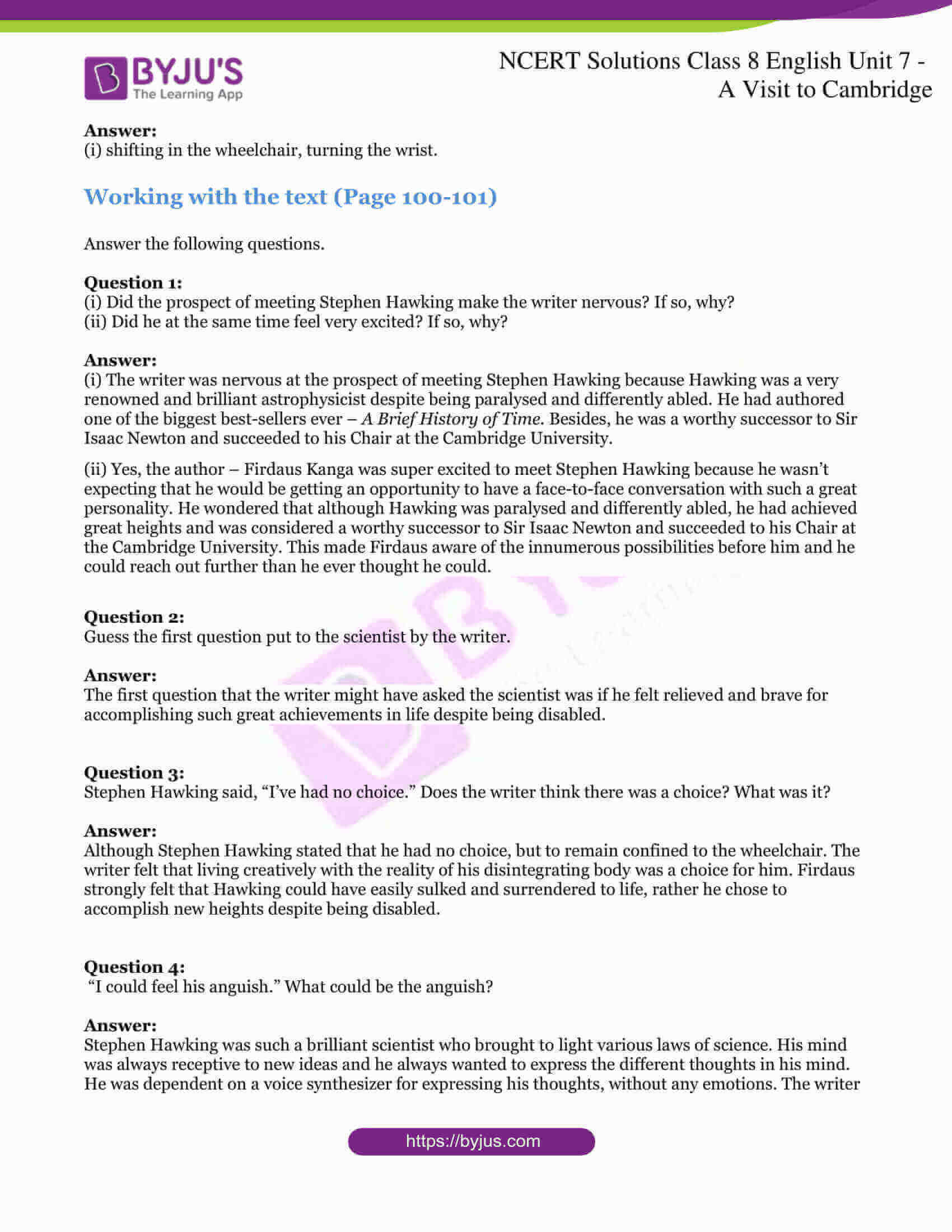 BYJU'S
The Learning App

NCERT Solutions Class 8 English Unit 7 - A Visit to Cambridge

Answer:
(i) shifting in the wheelchair, turning the wrist.

Working with the text (Page 100-101)

Answer the following questions.

Question 1:
(i) Did the prospect of meeting Stephen Hawking make the writer nervous? If so, why?
(ii) Did he at the same time feel very excited? If so, why?

Answer:
(i) The writer was nervous at the prospect of meeting Stephen Hawking because Hawking was a very renowned and brilliant astrophysicist despite being paralysed and differently abled. He had authored one of the biggest best-sellers ever – A Brief History of Time. Besides, he was a worthy successor to Sir Isaac Newton and succeeded to his Chair at the Cambridge University.

(ii) Yes, the author – Firdaus Kanga was super excited to meet Stephen Hawking because he wasn't expecting that he would be getting an opportunity to have a face-to-face conversation with such a great personality. He wondered that although Hawking was paralysed and differently abled, he had achieved great heights and was considered a worthy successor to Sir Isaac Newton and succeeded to his Chair at the Cambridge University. This made Firdaus aware of the innumerous possibilities before him and he could reach out further than he ever thought he could.

Question 2:
Guess the first question put to the scientist by the writer.

Answer:
The first question that the writer might have asked the scientist was if he felt relieved and brave for accomplishing such great achievements in life despite being disabled.

Question 3:
Stephen Hawking said, "I've had no choice." Does the writer think there was a choice? What was it?

Answer:
Although Stephen Hawking stated that he had no choice, but to remain confined to the wheelchair. The writer felt that living creatively with the reality of his disintegrating body was a choice for him. Firdaus strongly felt that Hawking could have easily sulked and surrendered to life, rather he chose to accomplish new heights despite being disabled.

Question 4:
"I could feel his anguish." What could be the anguish?

Answer:
Stephen Hawking was such a brilliant scientist who brought to light various laws of science. His mind was always receptive to new ideas and he always wanted to express the different thoughts in his mind. He was dependent on a voice synthesizer for expressing his thoughts, without any emotions. The writer

https://byjus.com